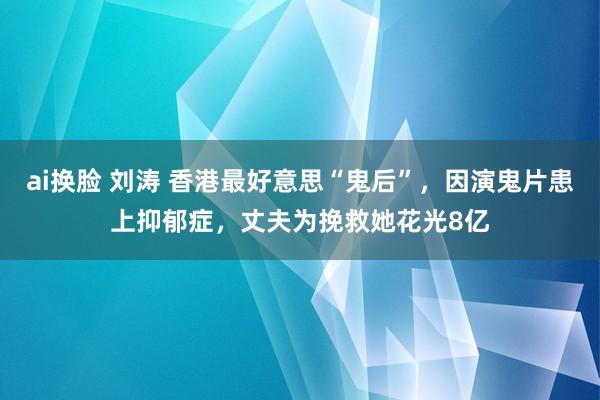 ai换脸 刘涛 香港最好意思“鬼后”，因演鬼片患上抑郁症，丈夫为挽救她花光8亿